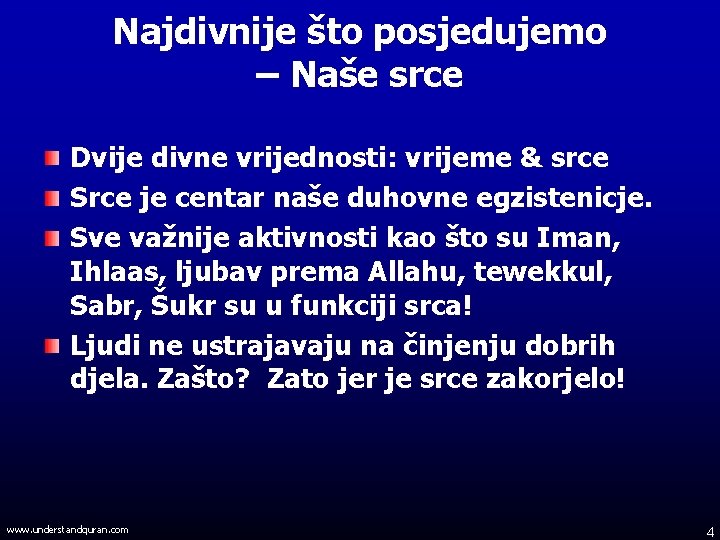 Najdivnije što posjedujemo – Naše srce

Dvije divne vrijednosti: vrijeme & srce

Srce je centar naše duhovne egzistenicje.

Sve važnije aktivnosti kao što su Iman, Ihlaas, ljubav prema Allahu, tewekkul, Sabr, Šukr su u funkciji srca!

Ljudi ne ustrajavaju na činjenju dobrih djela. Zašto? Zato jer je srce zakorjelo!

www.understandquran.com

4